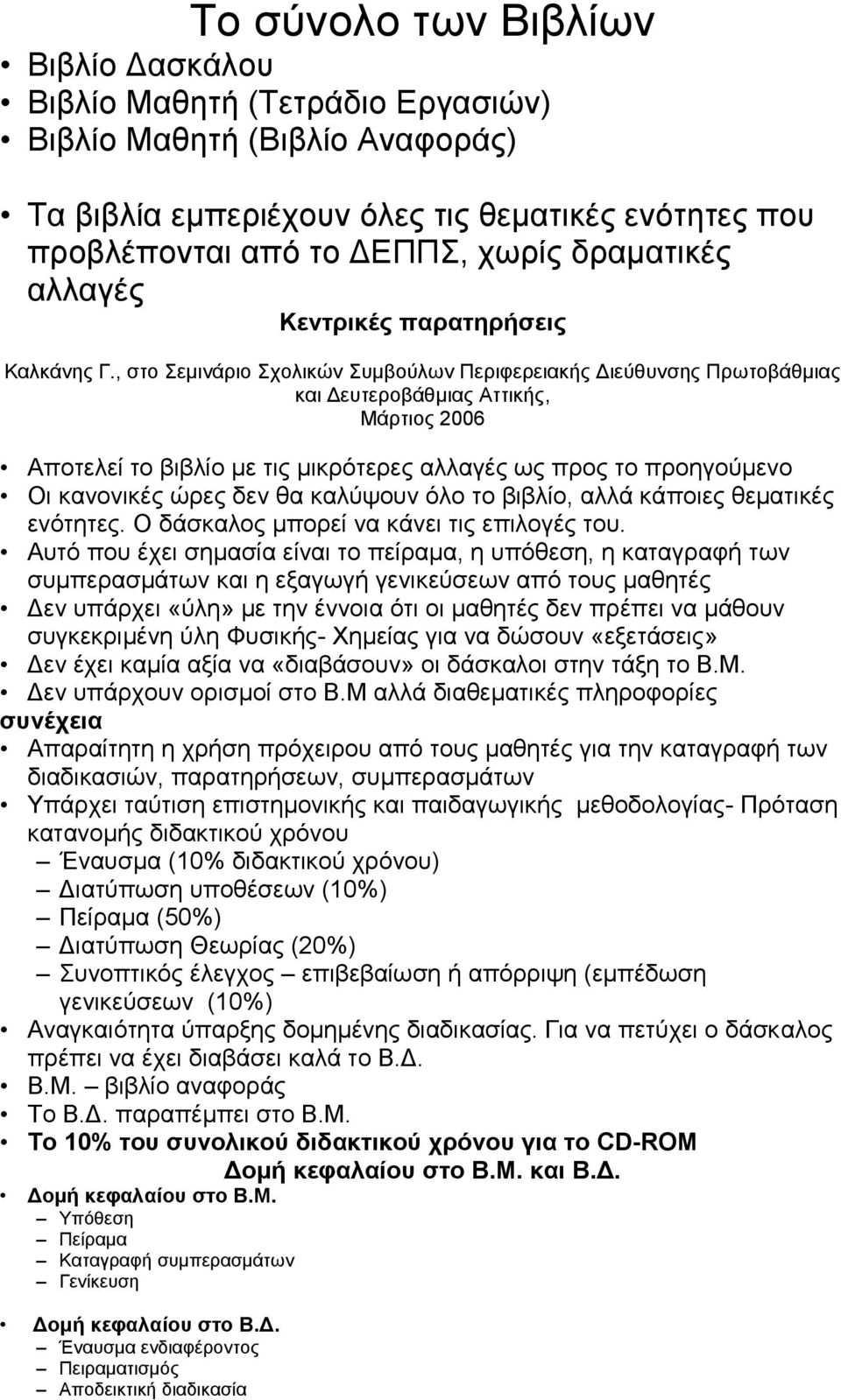 Το σύνολο των Βιβλίων

• Βιβλίο Δασκάλου
• Βιβλίο Μαθητή (Τετράδιο Εργασιών)
• Βιβλίο Μαθητή (Βιβλίο Αναφοράς)

• Τα βιβλία εμπεριέχουν όλες τις θεματικές ενότητες που προβλέπονται από το ΔΕΠΠΣ, χωρίς δραματικές αλλαγές

Κεντρικές παρατηρήσεις

Καλκάνης Γ., στο Σεμινάριο Σχολικών Συμβούλων Περιφερειακής Διεύθυνσης Πρωτοβάθμιας και Δευτεροβάθμιας Αττικής, Μάρτιος 2006

• Αποτελεί το βιβλίο με τις μικρότερες αλλαγές ως προς το προηγούμενο
• Οι κανονικές ώρες δεν θα καλύψουν όλο το βιβλίο, αλλά κάποιες θεματικές ενότητες. Ο δάσκαλος μπορεί να κάνει τις επιλογές του.
• Αυτό που έχει σημασία είναι το πείραμα, η υπόθεση, η καταγραφή των συμπερασμάτων και η εξαγωγή γενικεύσεων από τους μαθητές
• Δεν υπάρχει «ύλη» με την έννοια ότι οι μαθητές δεν πρέπει να μάθουν συγκεκριμένη ύλη Φυσικής- Χημείας για να δώσουν «εξετάσεις»
• Δεν έχει καμία αξία να «διαβάσουν» οι δάσκαλοι στην τάξη το Β.Μ.
• Δεν υπάρχουν ορισμοί στο Β.Μ αλλά διαθεματικές πληροφορίες

συνέχεια

• Απαραίτητη η χρήση πρόχειρου από τους μαθητές για την καταγραφή των διαδικασιών, παρατηρήσεων, συμπερασμάτων
• Υπάρχει ταύτιση επιστημονικής και παιδαγωγικής μεθοδολογίας- Πρόταση κατανομής διδακτικού χρόνου
– Έναυσμα (10% διδακτικού χρόνου)
– Διατύπωση υποθέσεων (10%)
– Πείραμα (50%)
– Διατύπωση Θεωρίας (20%)
– Συνοπτικός έλεγχος – επιβεβαίωση ή απόρριψη (εμπέδωση γενικεύσεων (10%)
• Αναγκαιότητα ύπαρξης δομημένης διαδικασίας. Για να πετύχει ο δάσκαλος πρέπει να έχει διαβάσει καλά το Β.Δ.
• Β.Μ. – βιβλίο αναφοράς
• Το Β.Δ. παραπέμπει στο Β.Μ.
• Το 10% του συνολικού διδακτικού χρόνου για το CD-ROM

Δομή κεφαλαίου στο Β.Μ. και Β.Δ.

• Δομή κεφαλαίου στο Β.Μ.
– Υπόθεση
– Πείραμα
– Καταγραφή συμπερασμάτων
– Γενίκευση

• Δομή κεφαλαίου στο Β.Δ.
– Έναυσμα ενδιαφέροντος
– Πειραματισμός
– Αποδεικτική διαδικασία